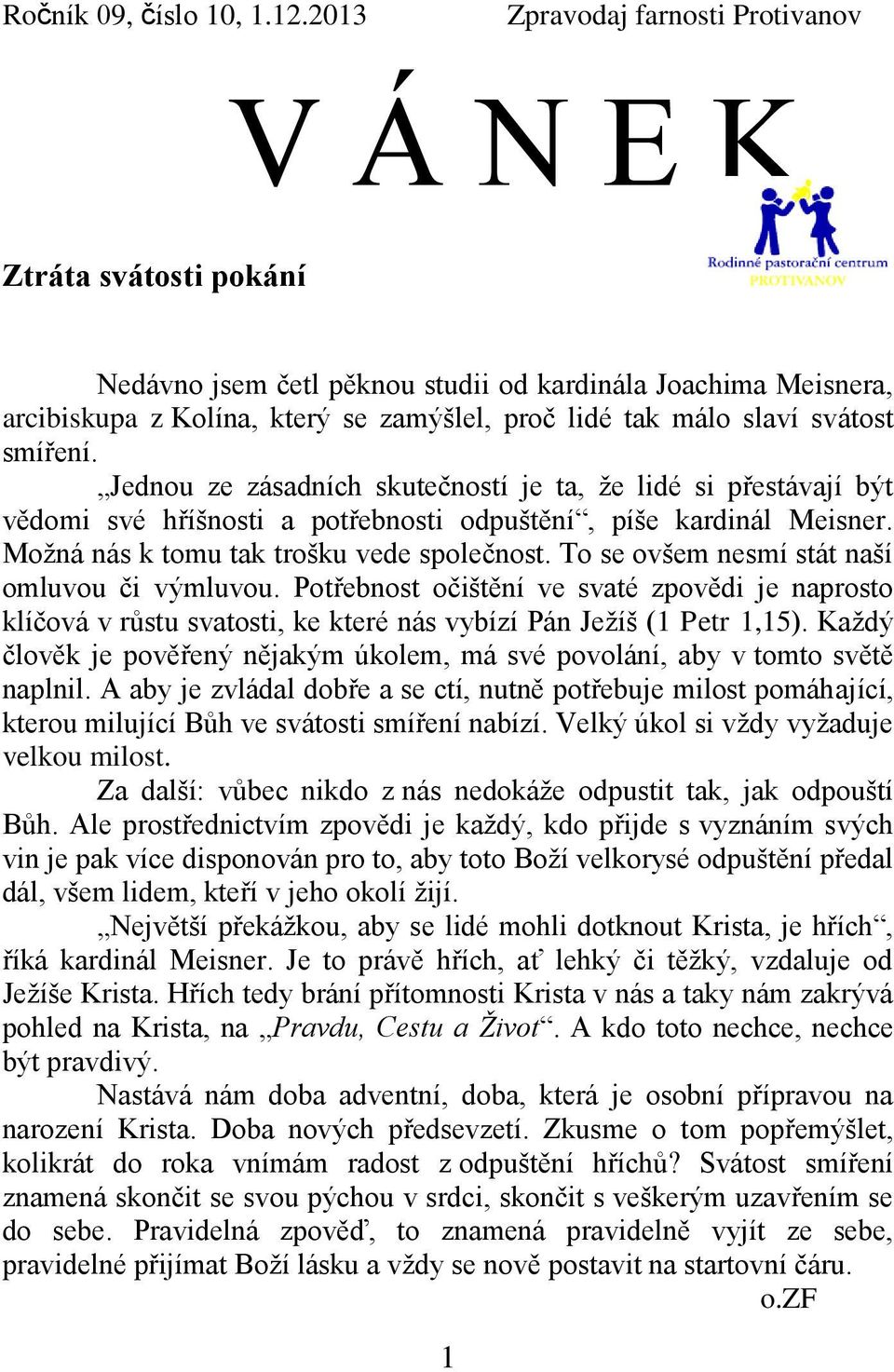 Ročník 09, číslo 10, 1.12.2013 Zpravodaj farnosti Protivanov

V Á N E K

Rodinné pastorační centrum
PROTIVANOV

Ztráta svátosti pokání

Nedávno jsem četl pěknou studii od kardinála Joachima Meisnera, arcibiskupa z Kolína, který se zamýšlel, proč lidé tak málo slaví svátost smíření.

„Jednou ze zásadních skutečností je ta, že lidé si přestávají být vědomi své hříšnosti a potřebnosti odpuštění“, píše kardinál Meisner. Možná nás k tomu tak trošku vede společnost. To se ovšem nesmí stát naší omluvou či výmluvou. Potřebnost očištění ve svaté zpovědi je naprosto klíčová v růstu svatosti, ke které nás vybízí Pán Ježíš (1 Petr 1,15). Každý člověk je pověřený nějakým úkolem, má své povolání, aby v tomto světě naplnil. A aby je zvládal dobře a se ctí, nutně potřebuje milost pomáhající, kterou milující Bůh ve svátosti smíření nabízí. Velký úkol si vždy vyžaduje velkou milost.

Za další: vůbec nikdo z nás nedokáže odpustit tak, jak odpouští Bůh. Ale prostřednictvím zpovědi je každý, kdo přijde s vyznáním svých vin je pak více disponován pro to, aby toto Boží velkorysé odpuštění předal dál, všem lidem, kteří v jeho okolí žijí.

„Největší překážkou, aby se lidé mohli dotknout Krista, je hřích“, říká kardinál Meisner. Je to právě hřích, ať lehký či těžký, vzdaluje od Ježíše Krista. Hřích tedy brání přítomnosti Krista v nás a taky nám zakrývá pohled na Krista, na „Pravdu, Cestu a Život“. A kdo toto nechce, nechce být pravdivý.

Nastává nám doba adventní, doba, která je osobní přípravou na narození Krista. Doba nových předsevzetí. Zkusme o tom popřemýšlet, kolikrát do roka vnímám radost z odpuštění hříchů? Svátost smíření znamená skončit se svou pýchou v srdci, skončit s veškerým uzavřením se do sebe. Pravidelná zpověď, to znamená pravidelně vyjít ze sebe, pravidelné přijímat Boží lásku a vždy se nově postavit na startovní čáru.

o.ZF

1